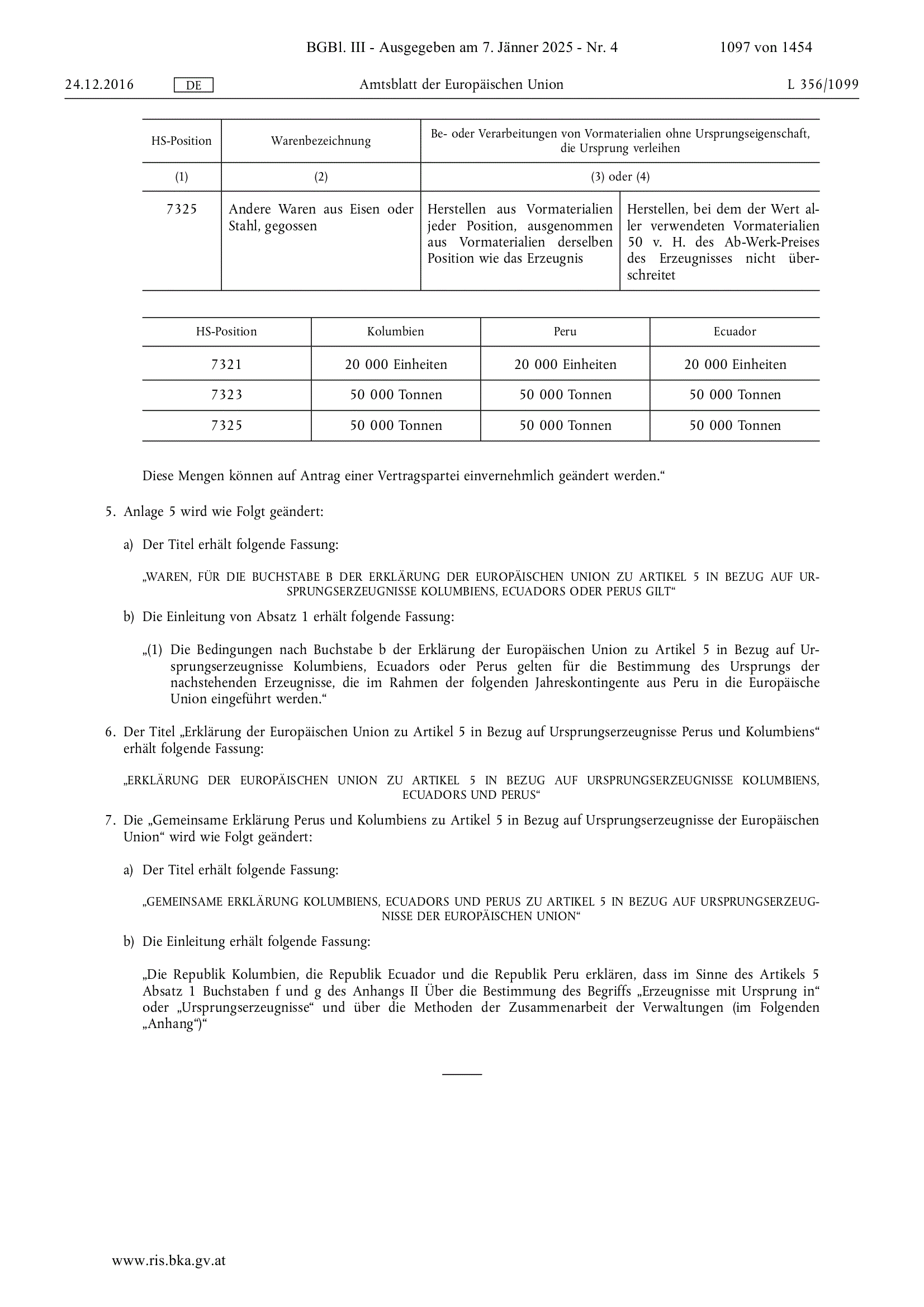 BGBl. III - Ausgegeben am 7. Jänner 2025 - Nr. 4 1097 von 1454

24.12.2016 DE Amtsblatt der Europäischen Union L 356/1099

| HS-Position | Warenbezeichnung | Be- oder Verarbeitungen von Vormaterialien ohne Ursprungseigenschaft, die Ursprung verleihen | |
|---|---|---|---|
| (1) | (2) | (3) oder (4) | |
| 7325 | Andere Waren aus Eisen oder Stahl, gegossen | Herstellen aus Vormaterialien jeder Position, ausgenommen aus Vormaterialien derselben Position wie das Erzeugnis | Herstellen, bei dem der Wert aller verwendeten Vormaterialien 50 v. H. des Ab-Werk-Preises des Erzeugnisses nicht überschreitet |

| HS-Position | Kolumbien | Peru | Ecuador |
|---|---|---|---|
| 7321 | 20 000 Einheiten | 20 000 Einheiten | 20 000 Einheiten |
| 7323 | 50 000 Tonnen | 50 000 Tonnen | 50 000 Tonnen |
| 7325 | 50 000 Tonnen | 50 000 Tonnen | 50 000 Tonnen |

Diese Mengen können auf Antrag einer Vertragspartei einvernehmlich geändert werden.“

5. Anlage 5 wird wie Folgt geändert:

a) Der Titel erhält folgende Fassung:

„WAREN, FÜR DIE BUCHSTABE B DER ERKLÄRUNG DER EUROPÄISCHEN UNION ZU ARTIKEL 5 IN BEZUG AUF URSPRUNGSERZEUGNISSE KOLUMBIENS, ECUADORS ODER PERUS GILT“

b) Die Einleitung von Absatz 1 erhält folgende Fassung:

„(1) Die Bedingungen nach Buchstabe b der Erklärung der Europäischen Union zu Artikel 5 in Bezug auf Ursprungserzeugnisse Kolumbiens, Ecuadors oder Perus gelten für die Bestimmung des Ursprungs der nachstehenden Erzeugnisse, die im Rahmen der folgenden Jahreskontingente aus Peru in die Europäische Union eingeführt werden.“

6. Der Titel „Erklärung der Europäischen Union zu Artikel 5 in Bezug auf Ursprungserzeugnisse Perus und Kolumbiens“ erhält folgende Fassung:

„ERKLÄRUNG DER EUROPÄISCHEN UNION ZU ARTIKEL 5 IN BEZUG AUF URSPRUNGSERZEUGNISSE KOLUMBIENS, ECUADORS UND PERUS“

7. Die „Gemeinsame Erklärung Perus und Kolumbiens zu Artikel 5 in Bezug auf Ursprungserzeugnisse der Europäischen Union“ wird wie Folgt geändert:

a) Der Titel erhält folgende Fassung:

„GEMEINSAME ERKLÄRUNG KOLUMBIENS, ECUADORS UND PERUS ZU ARTIKEL 5 IN BEZUG AUF URSPRUNGSERZEUGNISSE DER EUROPÄISCHEN UNION“

b) Die Einleitung erhält folgende Fassung:

„Die Republik Kolumbien, die Republik Ecuador und die Republik Peru erklären, dass im Sinne des Artikels 5 Absatz 1 Buchstaben f und g des Anhangs II Über die Bestimmung des Begriffs „Erzeugnisse mit Ursprung in“ oder „Ursprungserzeugnisse“ und über die Methoden der Zusammenarbeit der Verwaltungen (im Folgenden „Anhang“)“

www.ris.bka.gv.at